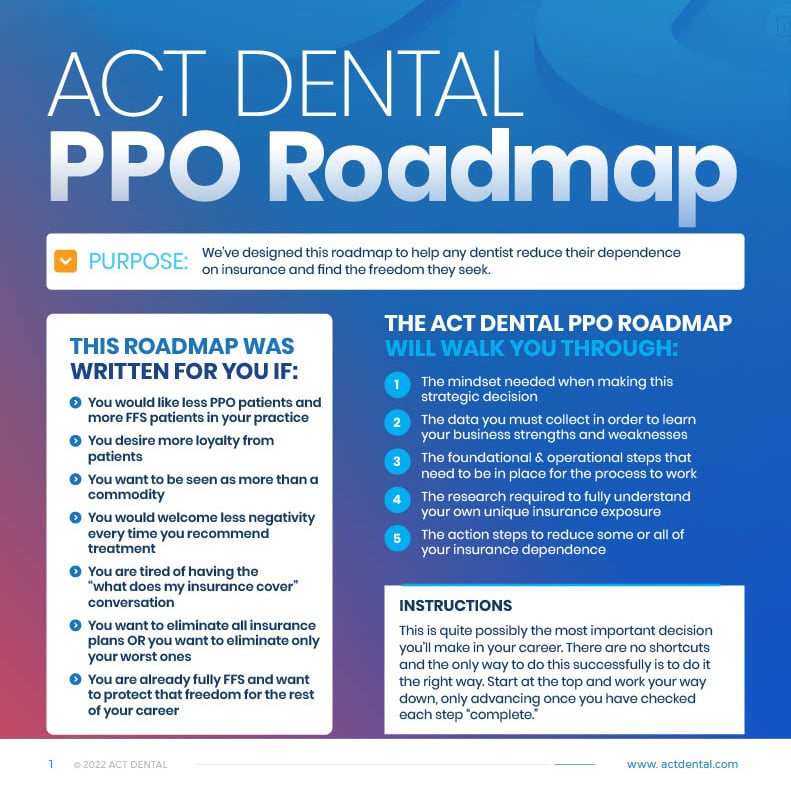 ACT DENTAL
PPO Roadmap

PURPOSE: We've designed this roadmap to help any dentist reduce their dependence on insurance and find the freedom they seek.

THIS ROADMAP WAS WRITTEN FOR YOU IF:

• You would like less PPO patients and more FFS patients in your practice
• You desire more loyalty from patients
• You want to be seen as more than a commodity
• You would welcome less negativity every time you recommend treatment
• You are tired of having the "what does my insurance cover" conversation
• You want to eliminate all insurance plans OR you want to eliminate only your worst ones
• You are already fully FFS and want to protect that freedom for the rest of your career

THE ACT DENTAL PPO ROADMAP WILL WALK YOU THROUGH:

1 The mindset needed when making this strategic decision
2 The data you must collect in order to learn your business strengths and weaknesses
3 The foundational & operational steps that need to be in place for the process to work
4 The research required to fully understand your own unique insurance exposure
5 The action steps to reduce some or all of your insurance dependence

INSTRUCTIONS

This is quite possibly the most important decision you'll make in your career. There are no shortcuts and the only way to do this successfully is to do it the right way. Start at the top and work your way down, only advancing once you have checked each step "complete."

1 © 2022 ACT DENTAL www. actdental.com